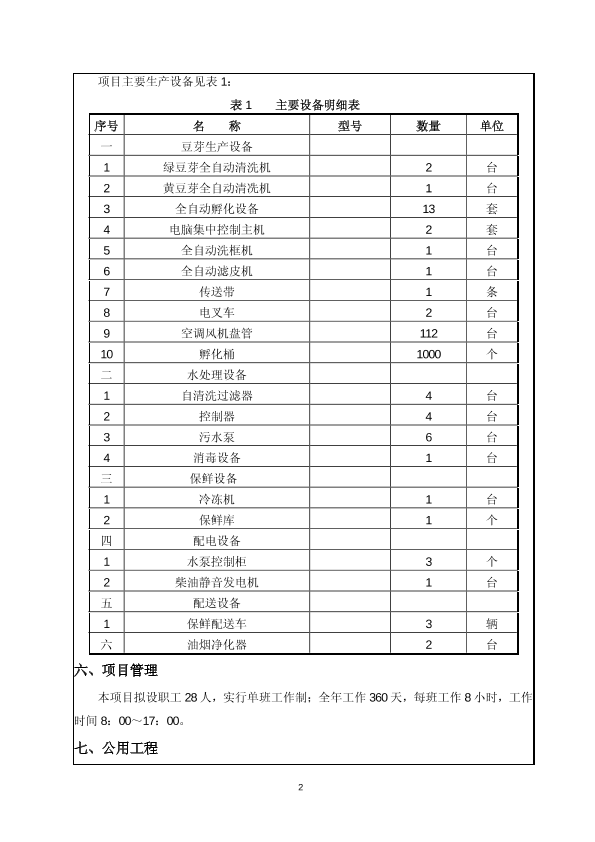 项目主要生产设备见表 1：

表 1　　主要设备明细表

| 序号 | 名　　称 | 型号 | 数量 | 单位 |
|---|---|---|---|---|
| 一 | 豆芽生产设备 | | | |
| 1 | 绿豆芽全自动清洗机 | | 2 | 台 |
| 2 | 黄豆芽全自动清洗机 | | 1 | 台 |
| 3 | 全自动孵化设备 | | 13 | 套 |
| 4 | 电脑集中控制主机 | | 2 | 套 |
| 5 | 全自动洗框机 | | 1 | 台 |
| 6 | 全自动滤皮机 | | 1 | 台 |
| 7 | 传送带 | | 1 | 条 |
| 8 | 电叉车 | | 2 | 台 |
| 9 | 空调风机盘管 | | 112 | 台 |
| 10 | 孵化桶 | | 1000 | 个 |
| 二 | 水处理设备 | | | |
| 1 | 自清洗过滤器 | | 4 | 台 |
| 2 | 控制器 | | 4 | 台 |
| 3 | 污水泵 | | 6 | 台 |
| 4 | 消毒设备 | | 1 | 台 |
| 三 | 保鲜设备 | | | |
| 1 | 冷冻机 | | 1 | 台 |
| 2 | 保鲜库 | | 1 | 个 |
| 四 | 配电设备 | | | |
| 1 | 水泵控制柜 | | 3 | 个 |
| 2 | 柴油静音发电机 | | 1 | 台 |
| 五 | 配送设备 | | | |
| 1 | 保鲜配送车 | | 3 | 辆 |
| 六 | 油烟净化器 | | 2 | 台 |

六、项目管理

本项目拟设职工 28 人，实行单班工作制；全年工作 360 天，每班工作 8 小时，工作时间 8：00～17：00。

七、公用工程

2